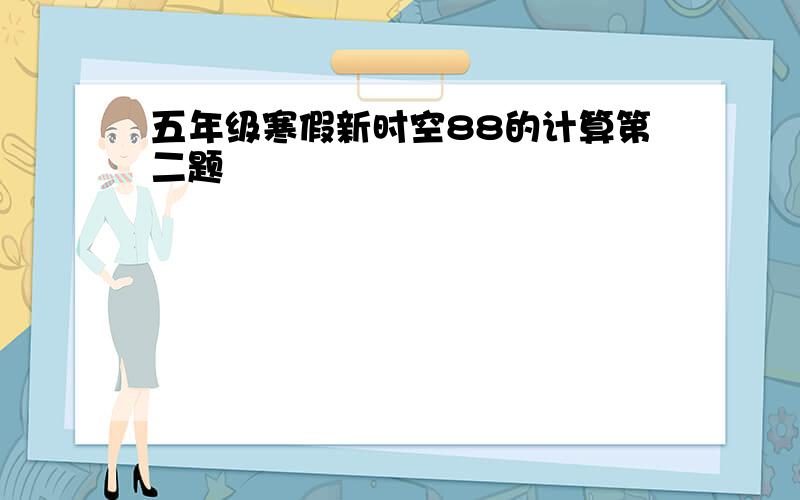 五年级寒假新时空88的计算第二题